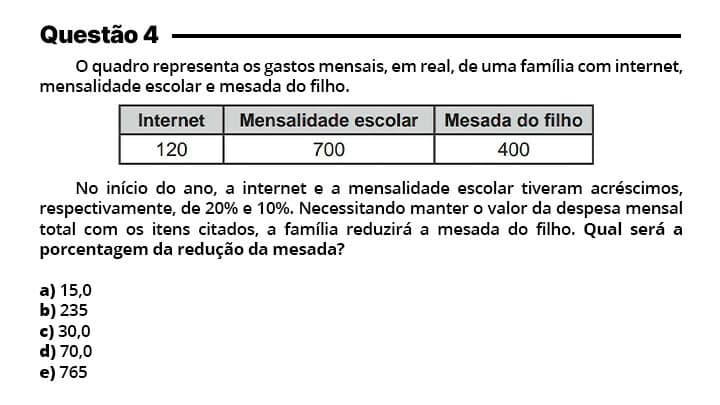 Questão 4

O quadro representa os gastos mensais, em real, de uma família com internet, mensalidade escolar e mesada do filho.

| Internet | Mensalidade escolar | Mesada do filho |
|---|---|---|
| 120 | 700 | 400 |

No início do ano, a internet e a mensalidade escolar tiveram acréscimos, respectivamente, de 20% e 10%. Necessitando manter o valor da despesa mensal total com os itens citados, a família reduzirá a mesada do filho. Qual será a porcentagem da redução da mesada?

a) 15,0
b) 235
c) 30,0
d) 70,0
e) 765